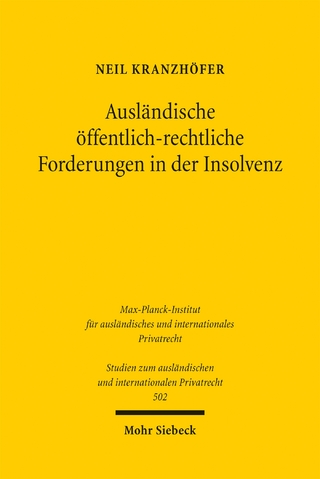 NEIL KRANZHÖFER

Ausländische öffentlich-rechtliche Forderungen in der Insolvenz

Max-Planck-Institut für ausländisches und internationales Privatrecht

Studien zum ausländischen und internationalen Privatrecht 502

Mohr Siebeck